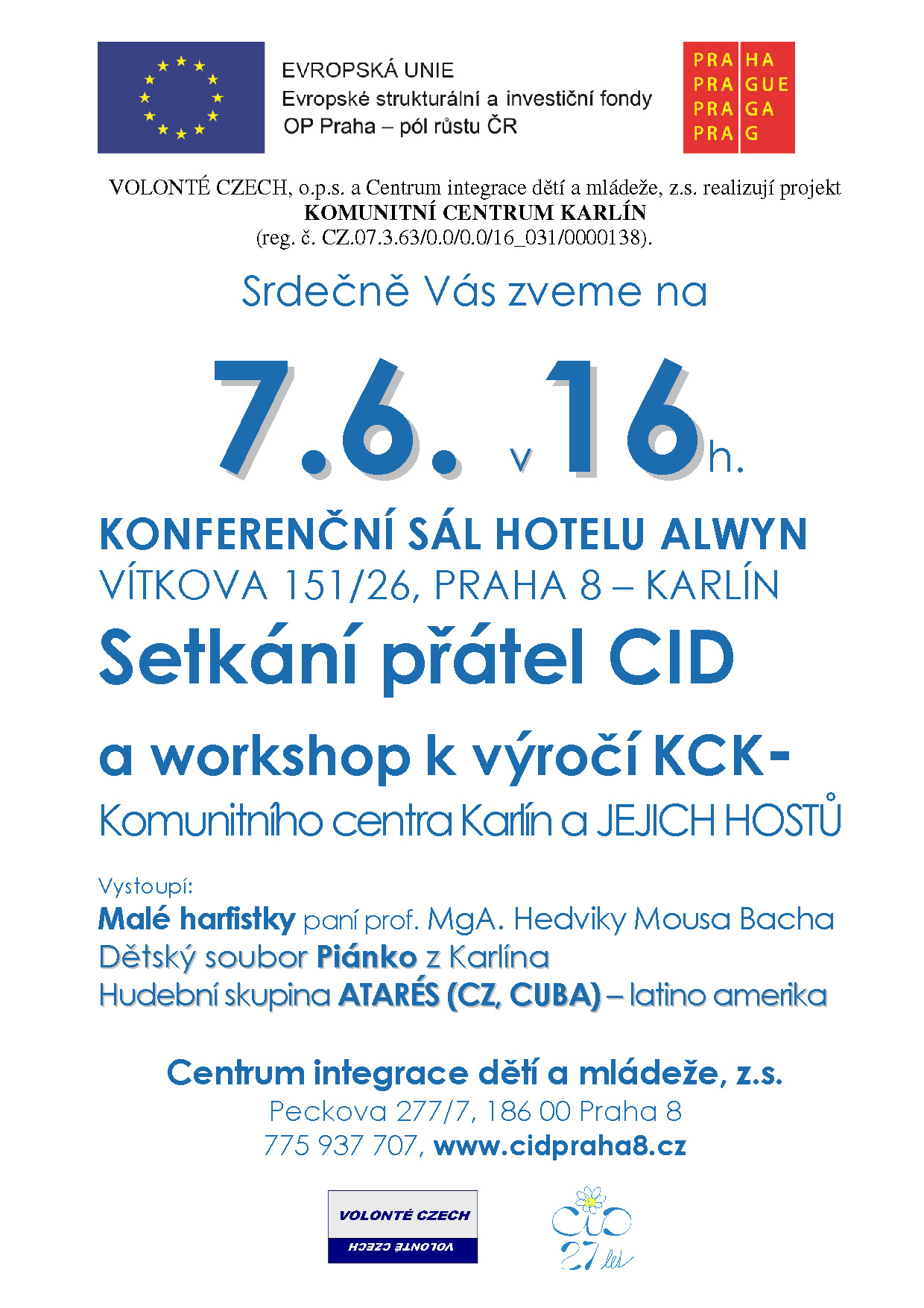 EVROPSKÁ UNIE
Evropské strukturální a investiční fondy
OP Praha – pól růstu ČR

PRA HA
PRA GUE
PRA GA
PRA G

VOLONTÉ CZECH, o.p.s. a Centrum integrace dětí a mládeže, z.s. realizují projekt
KOMUNITNÍ CENTRUM KARLÍN
(reg. č. CZ.07.3.63/0.0/0.0/16_031/0000138).

Srdečně Vás zveme na

7.6. v 16 h.

KONFERENČNÍ SÁL HOTELU ALWYN
VÍTKOVA 151/26, PRAHA 8 – KARLÍN
Setkání přátel CID

a workshop k výročí KCK-
Komunitního centra Karlín a JEJICH HOSTŮ

Vystoupí:
Malé harfistky paní prof. MgA. Hedviky Mousa Bacha
Dětský soubor Piánko z Karlína
Hudební skupina ATARÉS (CZ, CUBA) – latino amerika

Centrum integrace dětí a mládeže, z.s.
Peckova 277/7, 186 00 Praha 8
775 937 707, www.cidpraha8.cz

VOLONTÉ CZECH
VOLONTÉ CZECH

CID
27 let